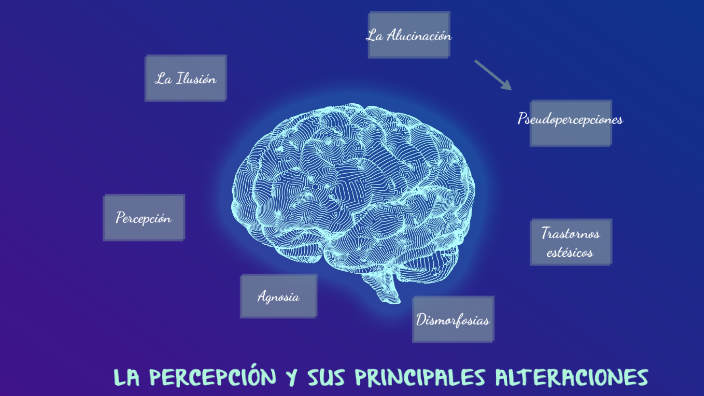 La Alucinación

La Ilusión

Pseudopercepciones

Percepción

Trastornos estésicos

Agnosia

Dismorfosias

LA PERCEPCIÓN Y SUS PRINCIPALES ALTERACIONES